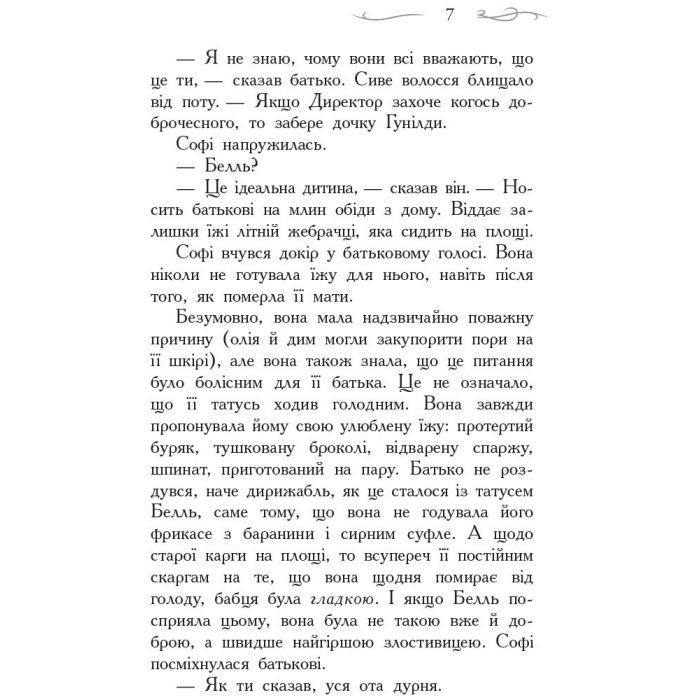 7

— Я не знаю, чому вони всі вважають, що це ти, — сказав батько. Сиве волосся блищало від поту. — Якщо Директор захоче когось доброчесного, то забере дочку Гунілди.

Софі напружилась.

— Белль?

— Це ідеальна дитина, — сказав він. — Носить батькові на млин обіди з дому. Віддає залишки їжі літній жебрачці, яка сидить на площі.

Софі вчувся докір у батьковому голосі. Вона ніколи не готувала їжу для нього, навіть після того, як померла її мати.

Безумовно, вона мала надзвичайно поважну причину (олія й дим могли закупорити пори на її шкірі), але вона також знала, що це питання було болісним для її батька. Це не означало, що її татусь ходив голодним. Вона завжди пропонувала йому свою улюблену їжу: протертий буряк, тушковану броколі, відварену спаржу, шпинат, приготований на пару. Батько не роздувся, наче дирижабль, як це сталося із татусем Белль, саме тому, що вона не годувала його фрикасе з баранини і сирним суфле. А щодо старої карги на площі, то всупереч її постійним скаргам на те, що вона щодня помирає від голоду, бабця була гладкою. І якщо Белль посприяла цьому, вона була не такою вже й доброю, а швидше найгіршою злостивицею. Софі посміхнулася батькові.

— Як ти сказав, уся ота дурня.